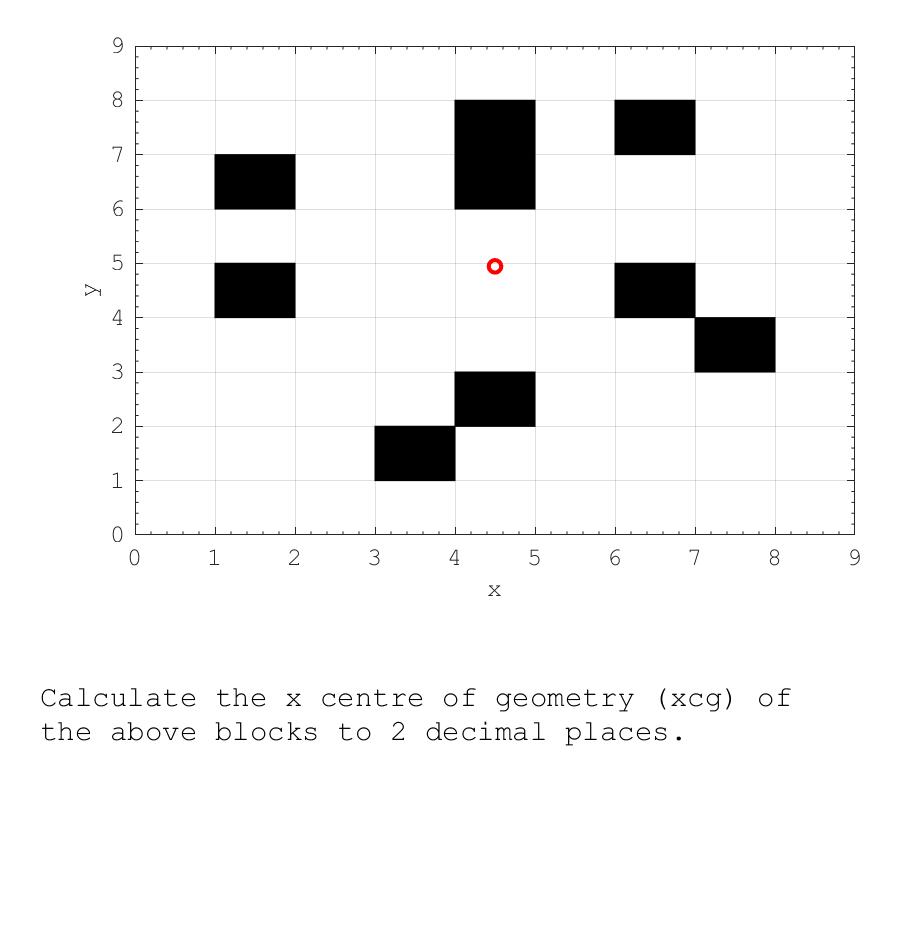 9
8
7
6
5
4
3
2
1
0
y
0 1 2 3 4 5 6 7 8 9
x

Calculate the x centre of geometry (xcg) of the above blocks to 2 decimal places.